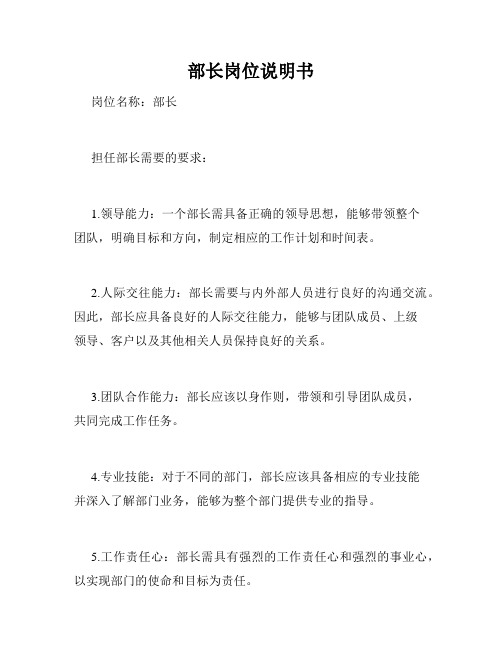 部长岗位说明书

岗位名称：部长

担任部长需要的要求：

1.领导能力：一个部长需具备正确的领导思想，能够带领整个团队，明确目标和方向，制定相应的工作计划和时间表。

2.人际交往能力：部长需要与内外部人员进行良好的沟通交流。因此，部长应具备良好的人际交往能力，能够与团队成员、上级领导、客户以及其他相关人员保持良好的关系。

3.团队合作能力：部长应该以身作则，带领和引导团队成员，共同完成工作任务。

4.专业技能：对于不同的部门，部长应该具备相应的专业技能并深入了解部门业务，能够为整个部门提供专业的指导。

5.工作责任心：部长需具有强烈的工作责任心和强烈的事业心，以实现部门的使命和目标为责任。